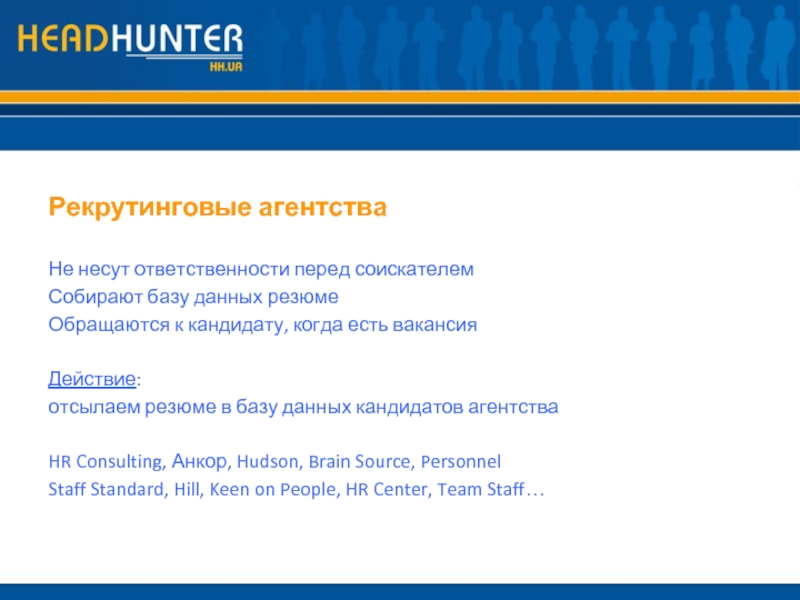 HEADHUNTER
HH.UA

Рекрутинговые агентства

Не несут ответственности перед соискателем
Собирают базу данных резюме
Обращаются к кандидату, когда есть вакансия

Действие:
отсылаем резюме в базу данных кандидатов агентства

HR Consulting, Анкор, Hudson, Brain Source, Personnel
Staff Standard, Hill, Keen on People, HR Center, Team Staff…